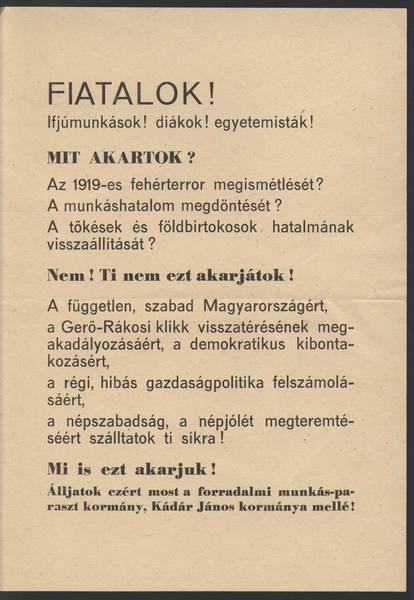 FIATALOK!
Ifjúmunkások! diákok! egyetemisták!

MIT AKARTOK?

Az 1919-es fehérterror megismétlését?
A munkáshatalom megdöntését?
A tőkések és földbirtokosok hatalmának visszaállítását?

Nem! Ti nem ezt akarjátok!

A független, szabad Magyarországért,
a Gerő-Rákosi klikk visszatérésének megakadályozásáért, a demokratikus kibontakozásért,
a régi, hibás gazdaságpolitika felszámolásáért,
a népszabadság, a népjólét megteremtéséért szálltatok ti síkra!

Mi is ezt akarjuk!
Álljatok ezért most a forradalmi munkás-paraszt kormány, Kádár János kormánya mellé!